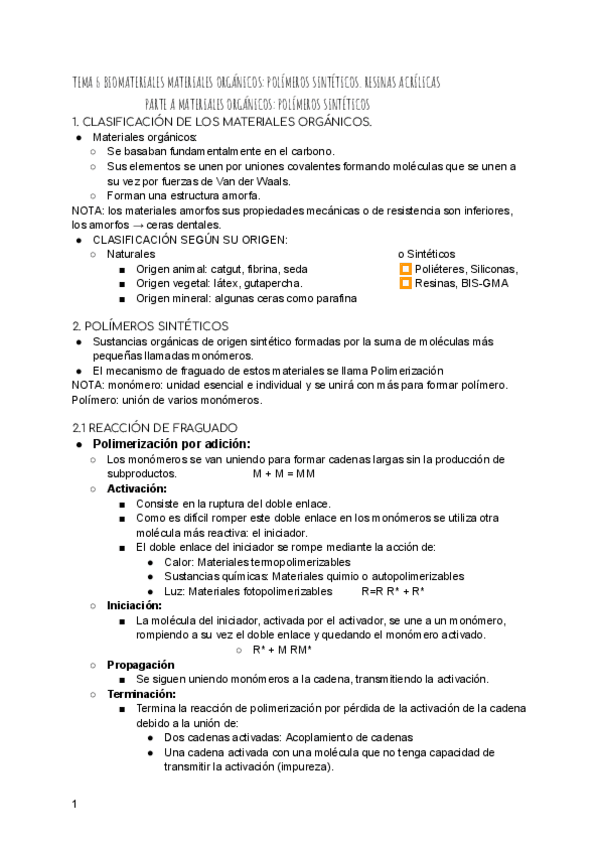 TEMA 6 BIOMATERIALES MATERIALES ORGÁNICOS: POLÍMEROS SINTÉTICOS. RESINAS ACRÍLICAS

PARTE A MATERIALES ORGÁNICOS: POLÍMEROS SINTÉTICOS

1. CLASIFICACIÓN DE LOS MATERIALES ORGÁNICOS.

● Materiales orgánicos:
○ Se basaban fundamentalmente en el carbono.
○ Sus elementos se unen por uniones covalentes formando moléculas que se unen a su vez por fuerzas de Van der Waals.
○ Forman una estructura amorfa.

NOTA: los materiales amorfos sus propiedades mecánicas o de resistencia son inferiores, los amorfos → ceras dentales.

● CLASIFICACIÓN SEGÚN SU ORIGEN:
○ Naturales
■ Origen animal: catgut, fibrina, seda
■ Origen vegetal: látex, gutapercha.
■ Origen mineral: algunas ceras como parafina

o Sintéticos
Poliéteres, Siliconas,
Resinas, BIS-GMA

2. POLÍMEROS SINTÉTICOS

● Sustancias orgánicas de origen sintético formadas por la suma de moléculas más pequeñas llamadas monómeros.
● El mecanismo de fraguado de estos materiales se llama Polimerización

NOTA: monómero: unidad esencial e individual y se unirá con más para formar polímero. Polímero: unión de varios monómeros.

2.1 REACCIÓN DE FRAGUADO

● Polimerización por adición:
○ Los monómeros se van uniendo para formar cadenas largas sin la producción de subproductos. M + M = MM
○ Activación:
■ Consiste en la ruptura del doble enlace.
■ Como es difícil romper este doble enlace en los monómeros se utiliza otra molécula más reactiva: el iniciador.
■ El doble enlace del iniciador se rompe mediante la acción de:
● Calor: Materiales termopolimerizables
● Sustancias químicas: Materiales quimio o autopolimerizables
● Luz: Materiales fotopolimerizables R=R R* + R*
○ Iniciación:
■ La molécula del iniciador, activada por el activador, se une a un monómero, rompiendo a su vez el doble enlace y quedando el monómero activado.
○ R* + M RM*
○ Propagación
■ Se siguen uniendo monómeros a la cadena, transmitiendo la activación.
○ Terminación:
■ Termina la reacción de polimerización por pérdida de la activación de la cadena debido a la unión de:
● Dos cadenas activadas: Acoplamiento de cadenas
● Una cadena activada con una molécula que no tenga capacidad de transmitir la activación (impureza).

1